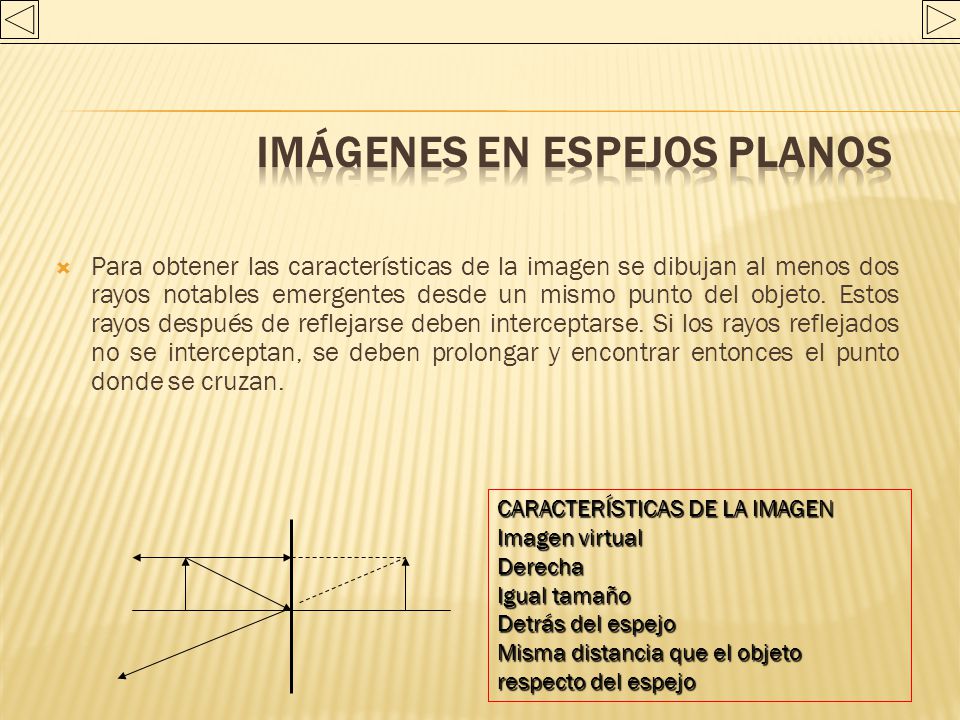 IMÁGENES EN ESPEJOS PLANOS

Para obtener las características de la imagen se dibujan al menos dos rayos notables emergentes desde un mismo punto del objeto. Estos rayos después de reflejarse deben interceptarse. Si los rayos reflejados no se interceptan, se deben prolongar y encontrar entonces el punto donde se cruzan.

CARACTERÍSTICAS DE LA IMAGEN
Imagen virtual
Derecha
Igual tamaño
Detrás del espejo
Misma distancia que el objeto respecto del espejo